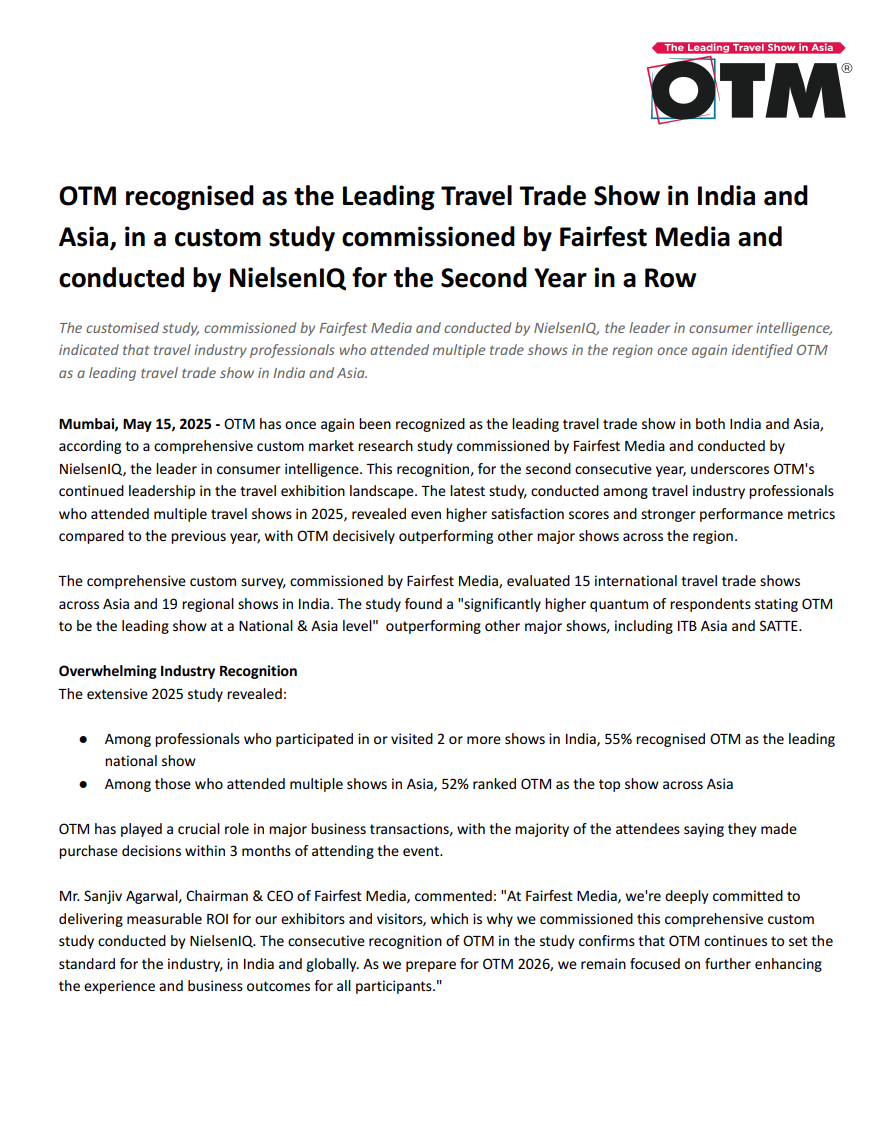 The Leading Travel Show in Asia
OTM®

OTM recognised as the Leading Travel Trade Show in India and Asia, in a custom study commissioned by Fairfest Media and conducted by NielsenIQ for the Second Year in a Row

The customised study, commissioned by Fairfest Media and conducted by NielsenIQ, the leader in consumer intelligence, indicated that travel industry professionals who attended multiple trade shows in the region once again identified OTM as a leading travel trade show in India and Asia.

Mumbai, May 15, 2025 - OTM has once again been recognized as the leading travel trade show in both India and Asia, according to a comprehensive custom market research study commissioned by Fairfest Media and conducted by NielsenIQ, the leader in consumer intelligence. This recognition, for the second consecutive year, underscores OTM's continued leadership in the travel exhibition landscape. The latest study, conducted among travel industry professionals who attended multiple travel shows in 2025, revealed even higher satisfaction scores and stronger performance metrics compared to the previous year, with OTM decisively outperforming other major shows across the region.

The comprehensive custom survey, commissioned by Fairfest Media, evaluated 15 international travel trade shows across Asia and 19 regional shows in India. The study found a "significantly higher quantum of respondents stating OTM to be the leading show at a National & Asia level" outperforming other major shows, including ITB Asia and SATTE.

Overwhelming Industry Recognition
The extensive 2025 study revealed:

● Among professionals who participated in or visited 2 or more shows in India, 55% recognised OTM as the leading national show
● Among those who attended multiple shows in Asia, 52% ranked OTM as the top show across Asia

OTM has played a crucial role in major business transactions, with the majority of the attendees saying they made purchase decisions within 3 months of attending the event.

Mr. Sanjiv Agarwal, Chairman & CEO of Fairfest Media, commented: "At Fairfest Media, we're deeply committed to delivering measurable ROI for our exhibitors and visitors, which is why we commissioned this comprehensive custom study conducted by NielsenIQ. The consecutive recognition of OTM in the study confirms that OTM continues to set the standard for the industry, in India and globally. As we prepare for OTM 2026, we remain focused on further enhancing the experience and business outcomes for all participants."